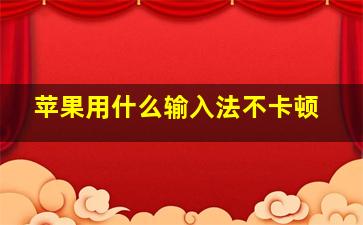 苹果用什么输入法不卡顿